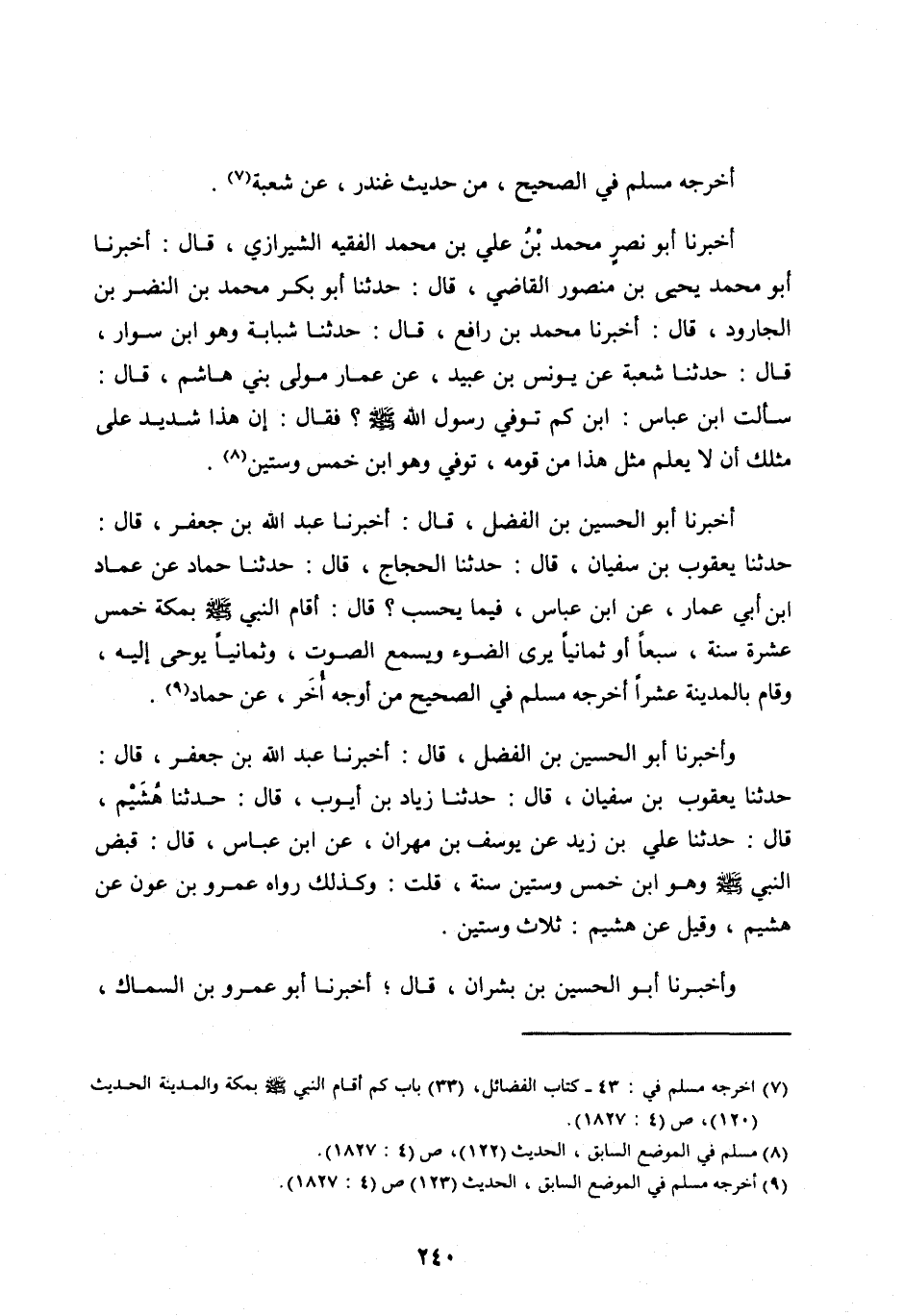 أخرجه مسلم في الصحيح ، من حديث غندر ، عن شعبة(٧) .

أخبرنا أبو نصرٍ محمد بْنُ علي بن محمد الفقيه الشيرازي ، قال : أخبرنا أبو محمد يحيى بن منصور القاضي ، قال : حدثنا أبو بكر محمد بن النضر بن الجارود ، قال : أخبرنا محمد بن رافع ، قال : حدثنا شبابة وهو ابن سوار ، قال : حدثنا شعبة عن يونس بن عبيد ، عن عمار مولى بني هاشم ، قال : سألت ابن عباس : ابن كم توفي رسول الله ﷺ ؟ فقال : إن هذا شديد على مثلك أن لا يعلم مثل هذا من قومه ، توفي وهو ابن خمس وستين(٨) .

أخبرنا أبو الحسين بن الفضل ، قال : أخبرنا عبد الله بن جعفر ، قال : حدثنا يعقوب بن سفيان ، قال : حدثنا الحجاج ، قال : حدثنا حماد عن عماد ابن أبي عمار ، عن ابن عباس ، فيما يحسب ؟ قال : أقام النبي ﷺ بمكة خمس عشرة سنة ، سبعاً أو ثمانياً يرى الضوء ويسمع الصوت ، وثمانياً يوحى إليه ، وقام بالمدينة عشراً أخرجه مسلم في الصحيح من أوجه أُخَر ، عن حماد(٩) .

وأخبرنا أبو الحسين بن الفضل ، قال : أخبرنا عبد الله بن جعفر ، قال : حدثنا يعقوب بن سفيان ، قال : حدثنا زياد بن أيوب ، قال : حدثنا هُشَيْم ، قال : حدثنا علي بن زيد عن يوسف بن مهران ، عن ابن عباس ، قال : قبض النبي ﷺ وهو ابن خمس وستين سنة ، قلت : وكذلك رواه عمرو بن عون عن هشيم ، وقيل عن هشيم : ثلاث وستين .

وأخبرنا أبو الحسين بن بشران ، قال ؛ أخبرنا أبو عمرو بن السماك ،

(٧) اخرجه مسلم في : ٤٣ ـ كتاب الفضائل، (٣٣) باب كم أقام النبي ﷺ بمكة والمدينة الحديث (١٢٠)، ص (٤ : ١٨٢٧).
(٨) مسلم في الموضع السابق ، الحديث (١٢٢)، ص (٤ : ١٨٢٧).
(٩) أخرجه مسلم في الموضع السابق ، الحديث (١٢٣) ص (٤ : ١٨٢٧).

٢٤٠